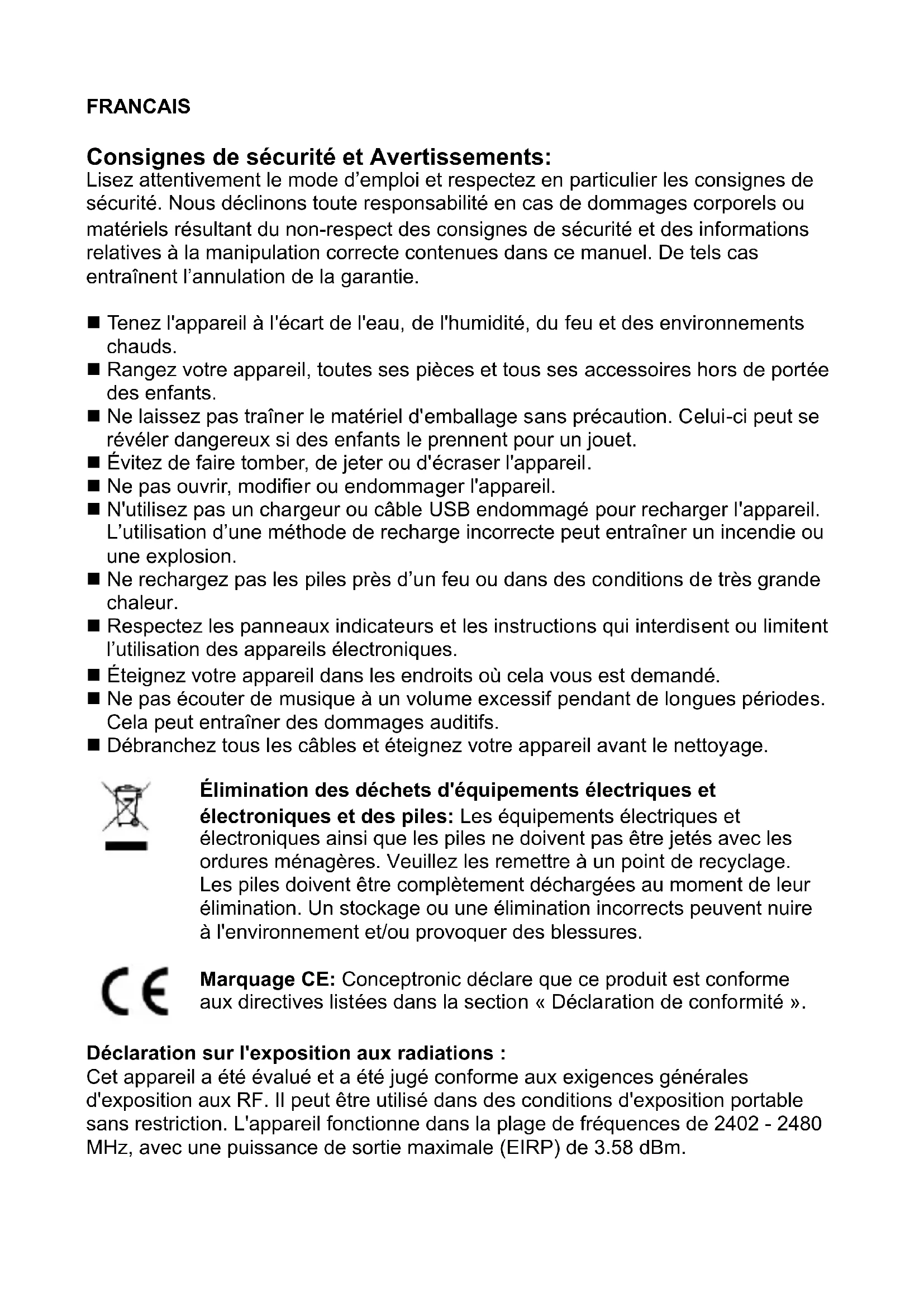 FRANCAIS

Consignes de sécurité et Avertissements:
Lisez attentivement le mode d'emploi et respectez en particulier les consignes de sécurité. Nous déclinons toute responsabilité en cas de dommages corporels ou matériels résultant du non-respect des consignes de sécurité et des informations relatives à la manipulation correcte contenues dans ce manuel. De tels cas entraînent l'annulation de la garantie.

■ Tenez l'appareil à l'écart de l'eau, de l'humidité, du feu et des environnements chauds.
■ Rangez votre appareil, toutes ses pièces et tous ses accessoires hors de portée des enfants.
■ Ne laissez pas traîner le matériel d'emballage sans précaution. Celui-ci peut se révéler dangereux si des enfants le prennent pour un jouet.
■ Évitez de faire tomber, de jeter ou d'écraser l'appareil.
■ Ne pas ouvrir, modifier ou endommager l'appareil.
■ N'utilisez pas un chargeur ou câble USB endommagé pour recharger l'appareil. L'utilisation d'une méthode de recharge incorrecte peut entraîner un incendie ou une explosion.
■ Ne rechargez pas les piles près d'un feu ou dans des conditions de très grande chaleur.
■ Respectez les panneaux indicateurs et les instructions qui interdisent ou limitent l'utilisation des appareils électroniques.
■ Éteignez votre appareil dans les endroits où cela vous est demandé.
■ Ne pas écouter de musique à un volume excessif pendant de longues périodes. Cela peut entraîner des dommages auditifs.
■ Débranchez tous les câbles et éteignez votre appareil avant le nettoyage.

Élimination des déchets d'équipements électriques et électroniques et des piles: Les équipements électriques et électroniques ainsi que les piles ne doivent pas être jetés avec les ordures ménagères. Veuillez les remettre à un point de recyclage. Les piles doivent être complètement déchargées au moment de leur élimination. Un stockage ou une élimination incorrects peuvent nuire à l'environnement et/ou provoquer des blessures.

CE

Marquage CE: Conceptronic déclare que ce produit est conforme aux directives listées dans la section « Déclaration de conformité ».

Déclaration sur l'exposition aux radiations :
Cet appareil a été évalué et a été jugé conforme aux exigences générales d'exposition aux RF. Il peut être utilisé dans des conditions d'exposition portable sans restriction. L'appareil fonctionne dans la plage de fréquences de 2402 - 2480 MHz, avec une puissance de sortie maximale (EIRP) de 3.58 dBm.